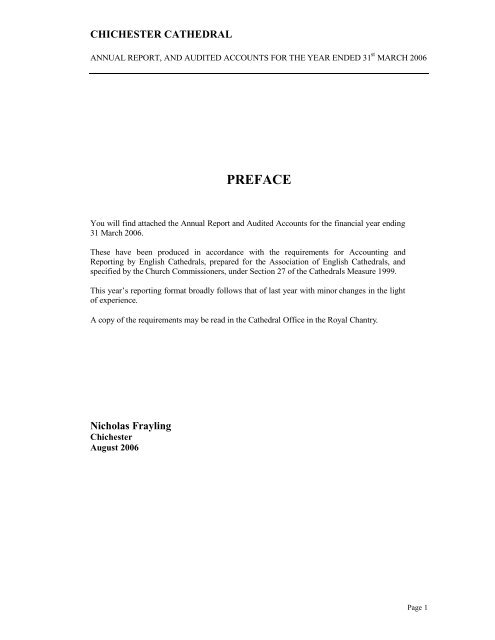 CHICHESTER CATHEDRAL

ANNUAL REPORT, AND AUDITED ACCOUNTS FOR THE YEAR ENDED 31$^{st}$ MARCH 2006

PREFACE

You will find attached the Annual Report and Audited Accounts for the financial year ending 31 March 2006.

These have been produced in accordance with the requirements for Accounting and Reporting by English Cathedrals, prepared for the Association of English Cathedrals, and specified by the Church Commissioners, under Section 27 of the Cathedrals Measure 1999.

This year's reporting format broadly follows that of last year with minor changes in the light of experience.

A copy of the requirements may be read in the Cathedral Office in the Royal Chantry.

Nicholas Frayling
Chichester
August 2006

Page 1